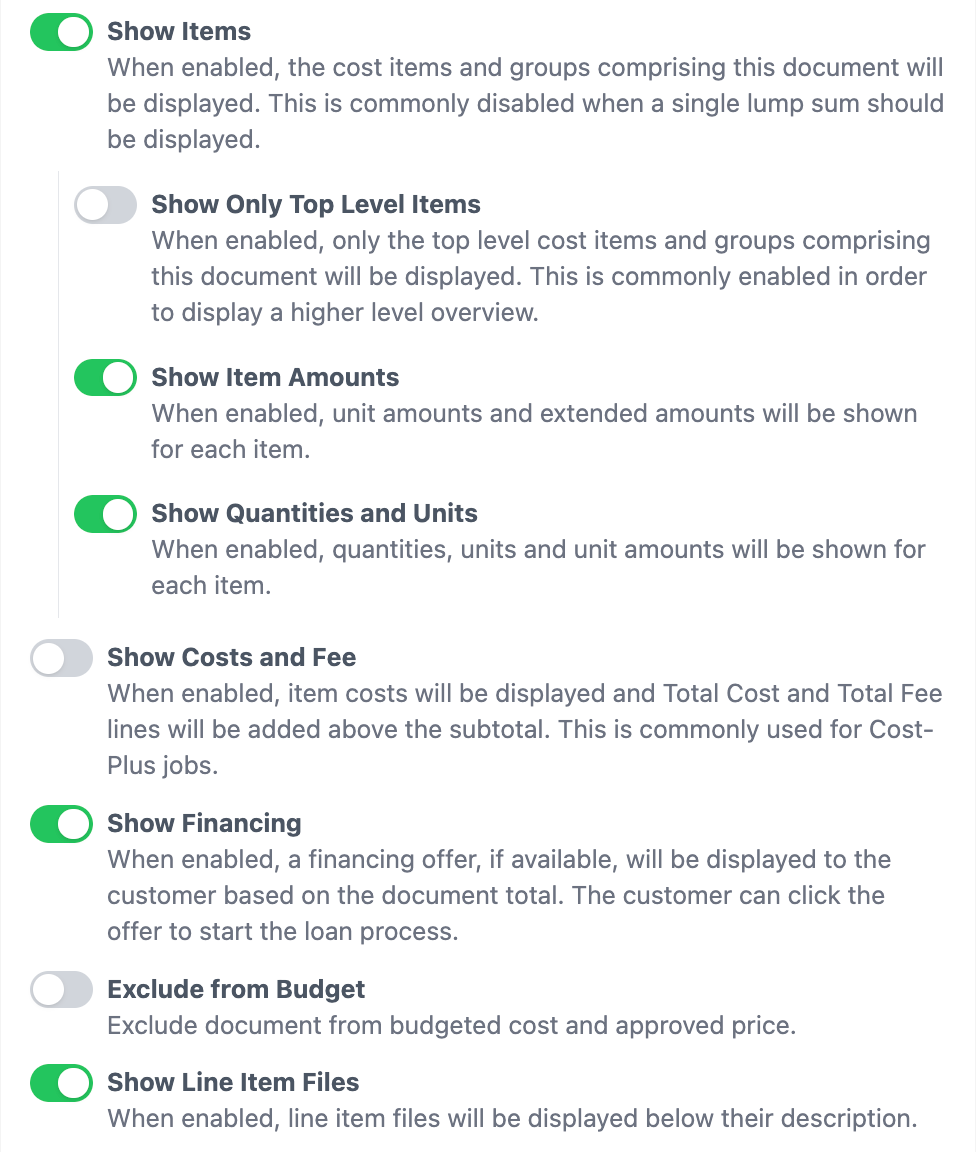 Show Items
When enabled, the cost items and groups comprising this document will be displayed. This is commonly disabled when a single lump sum should be displayed.

Show Only Top Level Items
When enabled, only the top level cost items and groups comprising this document will be displayed. This is commonly enabled in order to display a higher level overview.

Show Item Amounts
When enabled, unit amounts and extended amounts will be shown for each item.

Show Quantities and Units
When enabled, quantities, units and unit amounts will be shown for each item.

Show Costs and Fee
When enabled, item costs will be displayed and Total Cost and Total Fee lines will be added above the subtotal. This is commonly used for Cost-Plus jobs.

Show Financing
When enabled, a financing offer, if available, will be displayed to the customer based on the document total. The customer can click the offer to start the loan process.

Exclude from Budget
Exclude document from budgeted cost and approved price.

Show Line Item Files
When enabled, line item files will be displayed below their description.